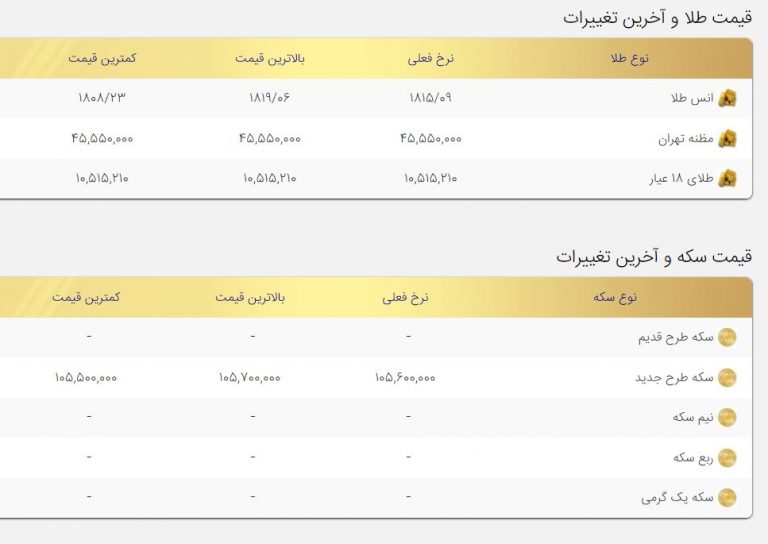 قیمت طلا و آخرین تغییرات

| نوع طلا | نرخ فعلی | بالاترین قیمت | کمترین قیمت |
|---|---|---|---|
| انس طلا | ۱۸۱۵/۰۹ | ۱۸۱۹/۰۶ | ۱۸۰۸/۲۳ |
| مظنه تهران | ۴۵,۵۵۰,۰۰۰ | ۴۵,۵۵۰,۰۰۰ | ۴۵,۵۵۰,۰۰۰ |
| طلای ۱۸ عیار | ۱۰,۵۱۵,۲۱۰ | ۱۰,۵۱۵,۲۱۰ | ۱۰,۵۱۵,۲۱۰ |

قیمت سکه و آخرین تغییرات

| نوع سکه | نرخ فعلی | بالاترین قیمت | کمترین قیمت |
|---|---|---|---|
| سکه طرح قدیم | - | - | - |
| سکه طرح جدید | ۱۰۵,۶۰۰,۰۰۰ | ۱۰۵,۷۰۰,۰۰۰ | ۱۰۵,۵۰۰,۰۰۰ |
| نیم سکه | - | - | - |
| ربع سکه | - | - | - |
| سکه یک گرمی | - | - | - |